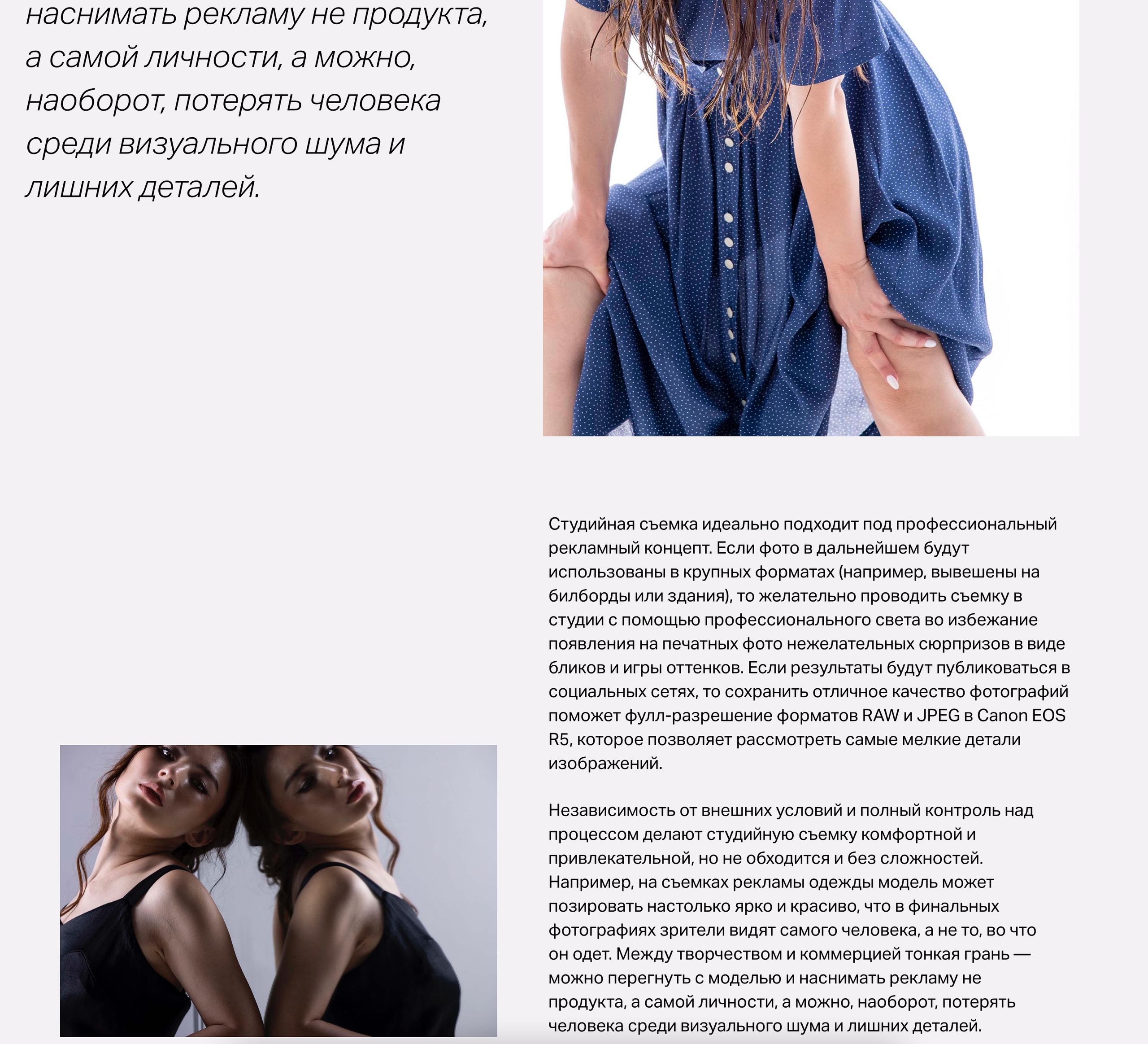 наснимать рекламу не продукта, а самой личности, а можно, наоборот, потерять человека среди визуального шума и лишних деталей.

Студийная съемка идеально подходит под профессиональный рекламный концепт. Если фото в дальнейшем будут использованы в крупных форматах (например, вывешены на билборды или здания), то желательно проводить съемку в студии с помощью профессионального света во избежание появления на печатных фото нежелательных сюрпризов в виде бликов и игры оттенков. Если результаты будут публиковаться в социальных сетях, то сохранить отличное качество фотографий поможет фулл-разрешение форматов RAW и JPEG в Canon EOS R5, которое позволяет рассмотреть самые мелкие детали изображений.

Независимость от внешних условий и полный контроль над процессом делают студийную съемку комфортной и привлекательной, но не обходится и без сложностей. Например, на съемках рекламы одежды модель может позировать настолько ярко и красиво, что в финальных фотографиях зрители видят самого человека, а не то, во что он одет. Между творчеством и коммерцией тонкая грань — можно перегнуть с моделью и наснимать рекламу не продукта, а самой личности, а можно, наоборот, потерять человека среди визуального шума и лишних деталей.